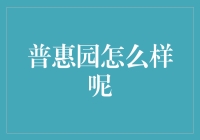 普惠园怎么样呢